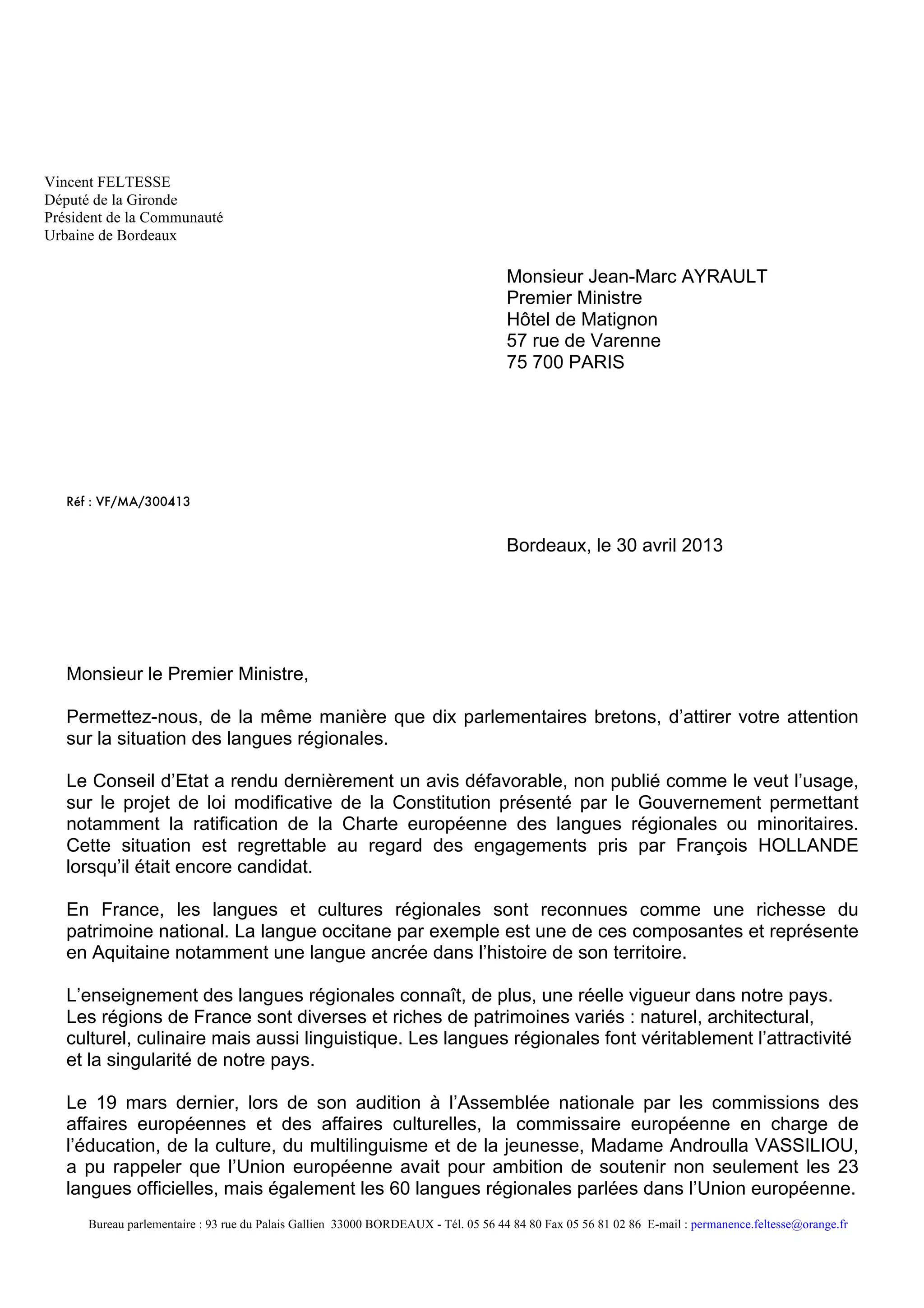 Vincent FELTESSE
Député de la Gironde
Président de la Communauté
Urbaine de Bordeaux

Monsieur Jean-Marc AYRAULT
Premier Ministre
Hôtel de Matignon
57 rue de Varenne
75 700 PARIS

Réf : VF/MA/300413

Bordeaux, le 30 avril 2013

Monsieur le Premier Ministre,

Permettez-nous, de la même manière que dix parlementaires bretons, d'attirer votre attention sur la situation des langues régionales.

Le Conseil d'Etat a rendu dernièrement un avis défavorable, non publié comme le veut l'usage, sur le projet de loi modificative de la Constitution présenté par le Gouvernement permettant notamment la ratification de la Charte européenne des langues régionales ou minoritaires. Cette situation est regrettable au regard des engagements pris par François HOLLANDE lorsqu'il était encore candidat.

En France, les langues et cultures régionales sont reconnues comme une richesse du patrimoine national. La langue occitane par exemple est une de ces composantes et représente en Aquitaine notamment une langue ancrée dans l'histoire de son territoire.

L'enseignement des langues régionales connaît, de plus, une réelle vigueur dans notre pays. Les régions de France sont diverses et riches de patrimoines variés : naturel, architectural, culturel, culinaire mais aussi linguistique. Les langues régionales font véritablement l'attractivité et la singularité de notre pays.

Le 19 mars dernier, lors de son audition à l'Assemblée nationale par les commissions des affaires européennes et des affaires culturelles, la commissaire européenne en charge de l'éducation, de la culture, du multilinguisme et de la jeunesse, Madame Androulla VASSILIOU, a pu rappeler que l'Union européenne avait pour ambition de soutenir non seulement les 23 langues officielles, mais également les 60 langues régionales parlées dans l'Union européenne.

Bureau parlementaire : 93 rue du Palais Gallien 33000 BORDEAUX - Tél. 05 56 44 84 80 Fax 05 56 81 02 86 E-mail : permanence.feltesse@orange.fr